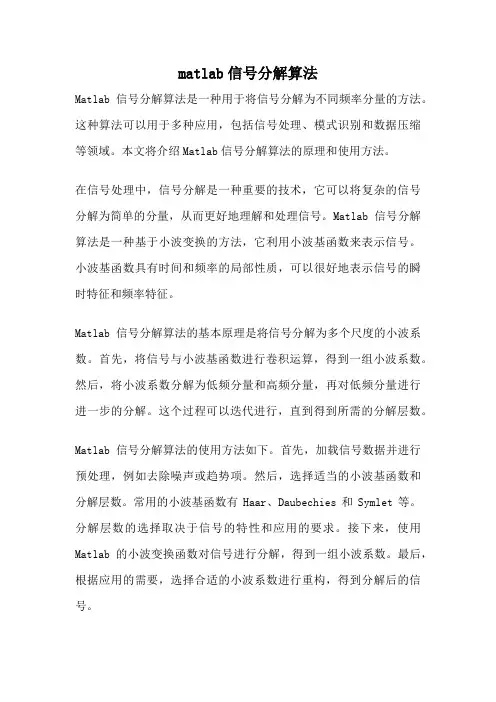 matlab 信号分解算法

Matlab 信号分解算法是一种用于将信号分解为不同频率分量的方法。这种算法可以用于多种应用，包括信号处理、模式识别和数据压缩等领域。本文将介绍 Matlab 信号分解算法的原理和使用方法。

在信号处理中，信号分解是一种重要的技术，它可以将复杂的信号分解为简单的分量，从而更好地理解和处理信号。Matlab 信号分解算法是一种基于小波变换的方法，它利用小波基函数来表示信号。小波基函数具有时间和频率的局部性质，可以很好地表示信号的瞬时特征和频率特征。

Matlab 信号分解算法的基本原理是将信号分解为多个尺度的小波系数。首先，将信号与小波基函数进行卷积运算，得到一组小波系数。然后，将小波系数分解为低频分量和高频分量，再对低频分量进行进一步的分解。这个过程可以迭代进行，直到得到所需的分解层数。

Matlab 信号分解算法的使用方法如下。首先，加载信号数据并进行预处理，例如去除噪声或趋势项。然后，选择适当的小波基函数和分解层数。常用的小波基函数有 Haar、Daubechies 和 Symlet 等。分解层数的选择取决于信号的特性和应用的要求。接下来，使用 Matlab 的小波变换函数对信号进行分解，得到一组小波系数。最后，根据应用的需要，选择合适的小波系数进行重构，得到分解后的信号。